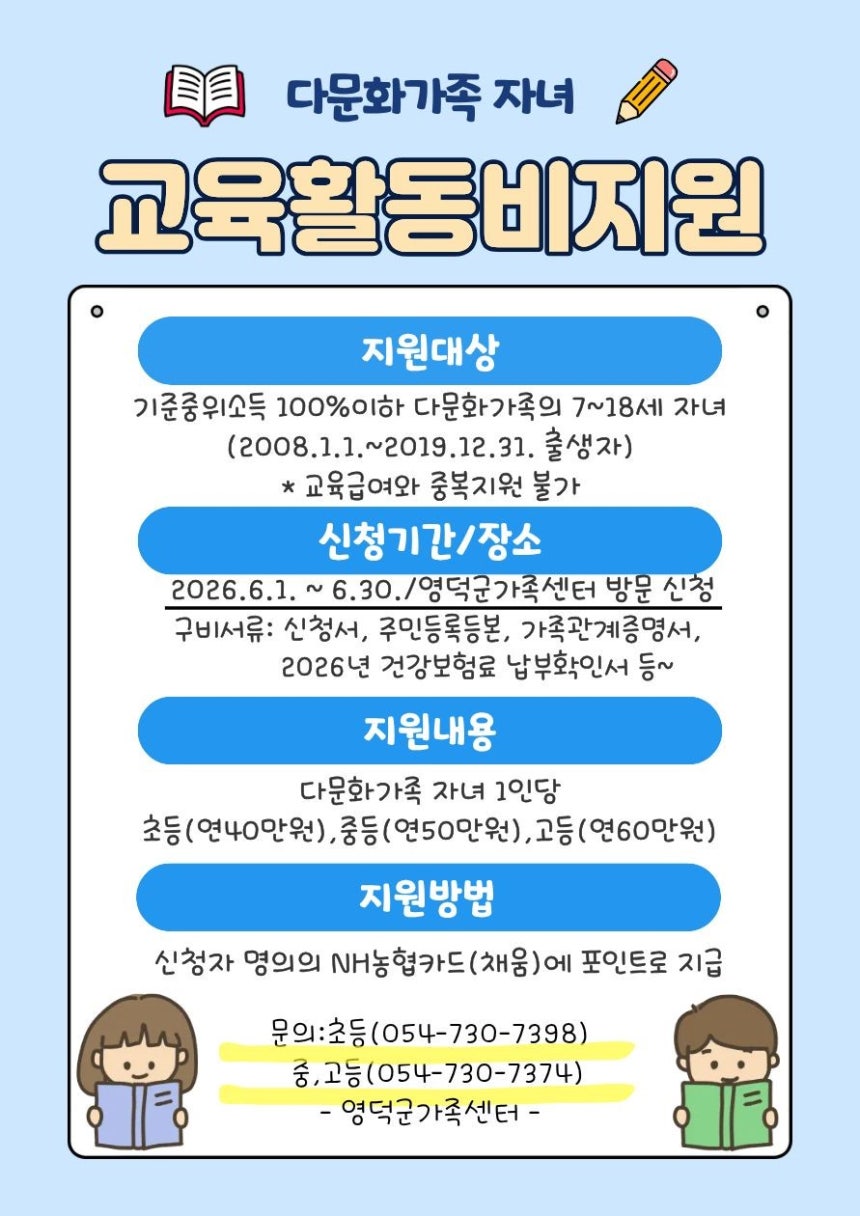 다문화가족 자녀

교육활동비지원

지원대상

기준중위소득 100%이하 다문화가족의 7~18세 자녀
(2008.1.1.~2019.12.31. 출생자)
* 교육급여와 중복지원 불가

신청기간/장소

2026.6.1. ~ 6.30./영덕군가족센터 방문 신청
구비서류: 신청서, 주민등록등본, 가족관계증명서,
2026년 건강보험료 납부확인서 등~

지원내용

다문화가족 자녀 1인당
초등(연40만원),중등(연50만원),고등(연60만원)

지원방법

신청자 명의의 NH농협카드(채움)에 포인트로 지급

문의:초등(054-730-7398)
중,고등(054-730-7374)
- 영덕군가족센터 -